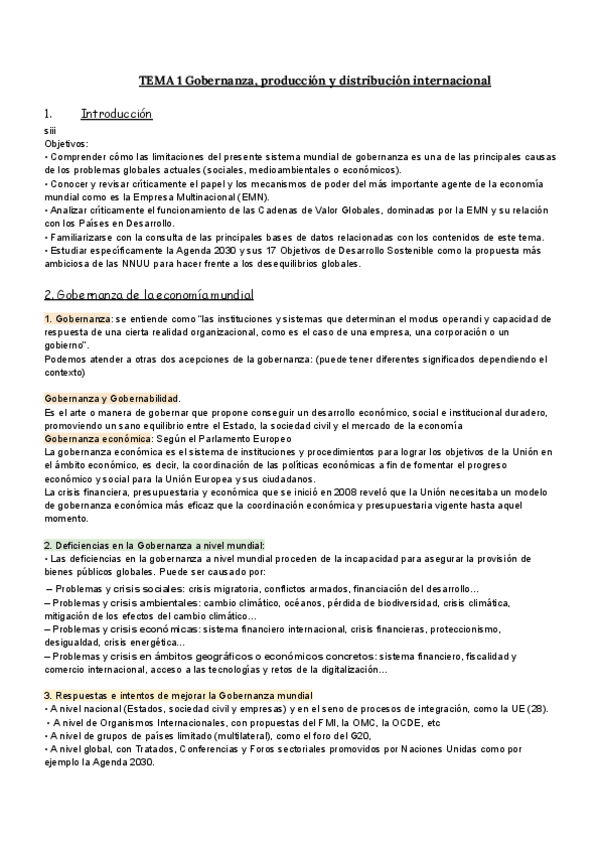 TEMA 1 Gobernanza, producción y distribución internacional

1. Introducción

siii

Objetivos:
• Comprender cómo las limitaciones del presente sistema mundial de gobernanza es una de las principales causas de los problemas globales actuales (sociales, medioambientales o económicos).
• Conocer y revisar críticamente el papel y los mecanismos de poder del más importante agente de la economía mundial como es la Empresa Multinacional (EMN).
• Analizar críticamente el funcionamiento de las Cadenas de Valor Globales, dominadas por la EMN y su relación con los Países en Desarrollo.
• Familiarizarse con la consulta de las principales bases de datos relacionadas con los contenidos de este tema.
• Estudiar específicamente la Agenda 2030 y sus 17 Objetivos de Desarrollo Sostenible como la propuesta más ambiciosa de las NNUU para hacer frente a los desequilibrios globales.

2. Gobernanza de la economía mundial

1. Gobernanza: se entiende como "las instituciones y sistemas que determinan el modus operandi y capacidad de respuesta de una cierta realidad organizacional, como es el caso de una empresa, una corporación o un gobierno".
Podemos atender a otras dos acepciones de la gobernanza: (puede tener diferentes significados dependiendo el contexto)

Gobernanza y Gobernabilidad.
Es el arte o manera de gobernar que propone conseguir un desarrollo económico, social e institucional duradero, promoviendo un sano equilibrio entre el Estado, la sociedad civil y el mercado de la economía
Gobernanza económica: Según el Parlamento Europeo
La gobernanza económica es el sistema de instituciones y procedimientos para lograr los objetivos de la Unión en el ámbito económico, es decir, la coordinación de las políticas económicas a fin de fomentar el progreso económico y social para la Unión Europea y sus ciudadanos.
La crisis financiera, presupuestaria y económica que se inició en 2008 reveló que la Unión necesitaba un modelo de gobernanza económica más eficaz que la coordinación económica y presupuestaria vigente hasta aquel momento.

2. Deficiencias en la Gobernanza a nivel mundial:
• Las deficiencias en la gobernanza a nivel mundial proceden de la incapacidad para asegurar la provisión de bienes públicos globales. Puede ser causado por:
– Problemas y crisis sociales: crisis migratoria, conflictos armados, financiación del desarrollo…
– Problemas y crisis ambientales: cambio climático, océanos, pérdida de biodiversidad, crisis climática, mitigación de los efectos del cambio climático…
– Problemas y crisis económicas: sistema financiero internacional, crisis financieras, proteccionismo, desigualdad, crisis energética…
– Problemas y crisis en ámbitos geográficos o económicos concretos: sistema financiero, fiscalidad y comercio internacional, acceso a las tecnologías y retos de la digitalización…

3. Respuestas e intentos de mejorar la Gobernanza mundial
• A nivel nacional (Estados, sociedad civil y empresas) y en el seno de procesos de integración, como la UE (28).
• A nivel de Organismos Internacionales, con propuestas del FMI, la OMC, la OCDE, etc
• A nivel de grupos de países limitado (multilateral), como el foro del G20,
• A nivel global, con Tratados, Conferencias y Foros sectoriales promovidos por Naciones Unidas como por ejemplo la Agenda 2030.